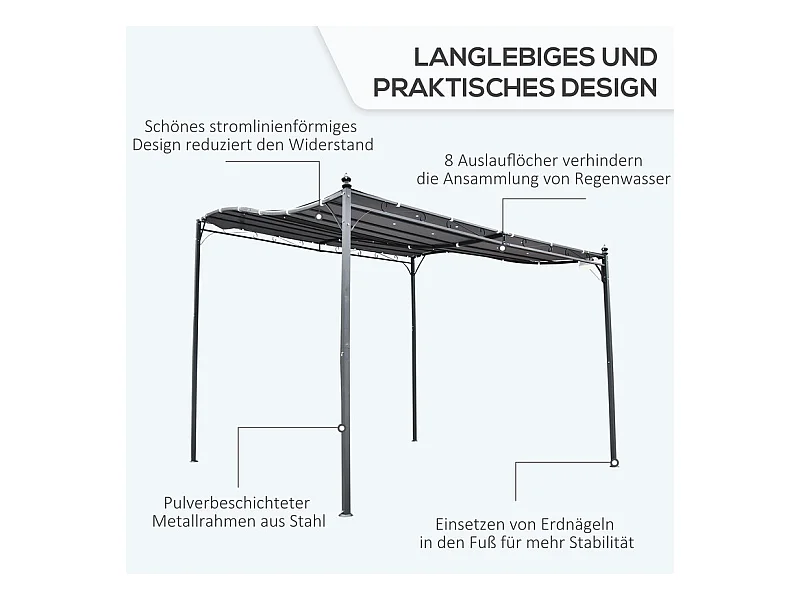 LANGLEBIGES UND PRAKTISCHES DESIGN

Schönes stromlinienförmiges Design reduziert den Widerstand

8 Auslauflöcher verhindern die Ansammlung von Regenwasser

Pulverbeschichteter Metallrahmen aus Stahl

Einsetzen von Erdnägeln in den Fuß für mehr Stabilität